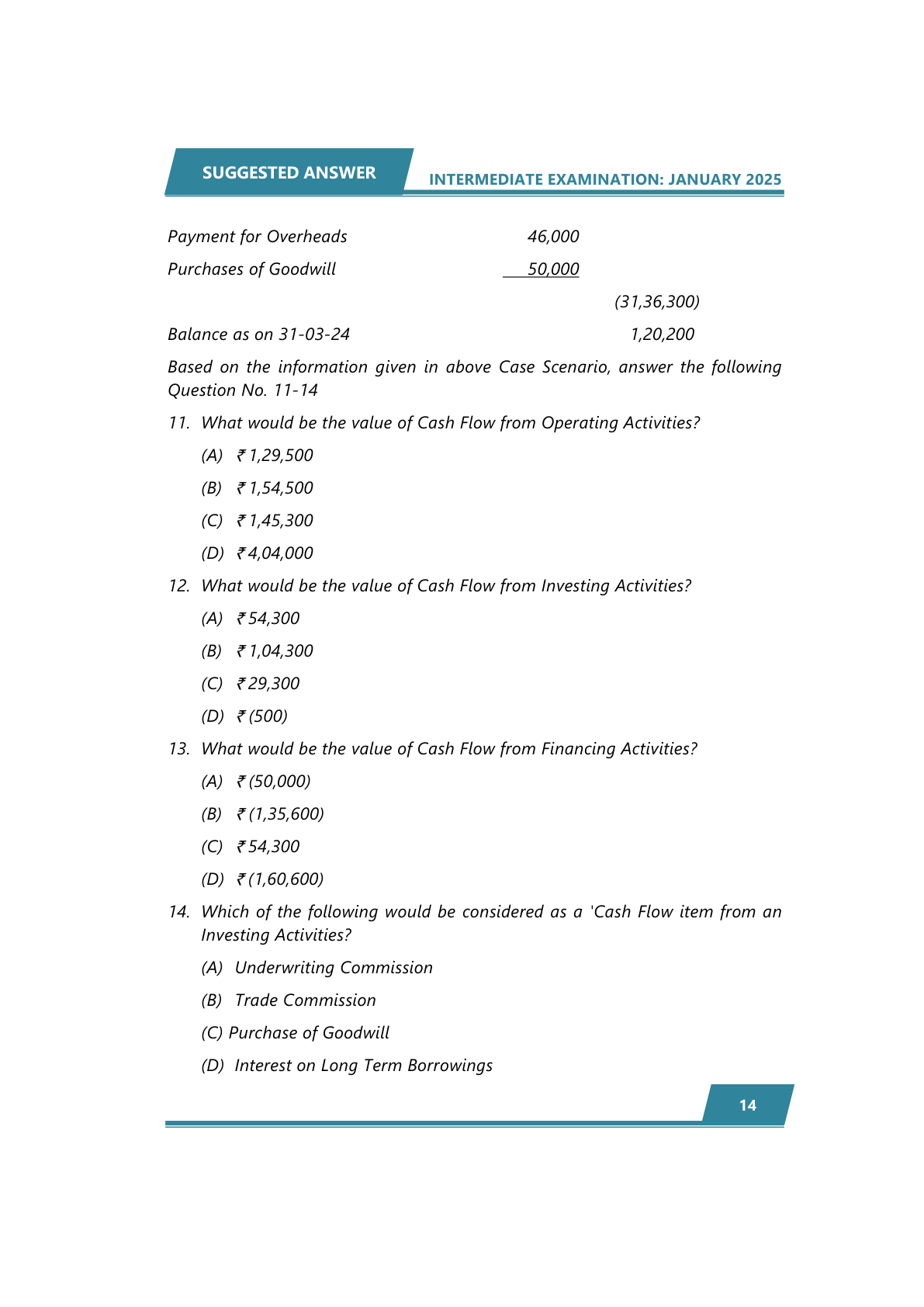 SUGGESTED ANSWER

INTERMEDIATE EXAMINATION: JANUARY 2025

| | | |
|---|---|---|
| Payment for Overheads | 46,000 | |
| Purchases of Goodwill | 50,000 | |
| | | (31,36,300) |
| Balance as on 31-03-24 | | 1,20,200 |

Based on the information given in above Case Scenario, answer the following Question No. 11-14

11. What would be the value of Cash Flow from Operating Activities?

(A) ₹ 1,29,500

(B) ₹ 1,54,500

(C) ₹ 1,45,300

(D) ₹ 4,04,000

12. What would be the value of Cash Flow from Investing Activities?

(A) ₹ 54,300

(B) ₹ 1,04,300

(C) ₹ 29,300

(D) ₹ (500)

13. What would be the value of Cash Flow from Financing Activities?

(A) ₹ (50,000)

(B) ₹ (1,35,600)

(C) ₹ 54,300

(D) ₹ (1,60,600)

14. Which of the following would be considered as a 'Cash Flow item from an Investing Activities?

(A) Underwriting Commission

(B) Trade Commission

(C) Purchase of Goodwill

(D) Interest on Long Term Borrowings

14